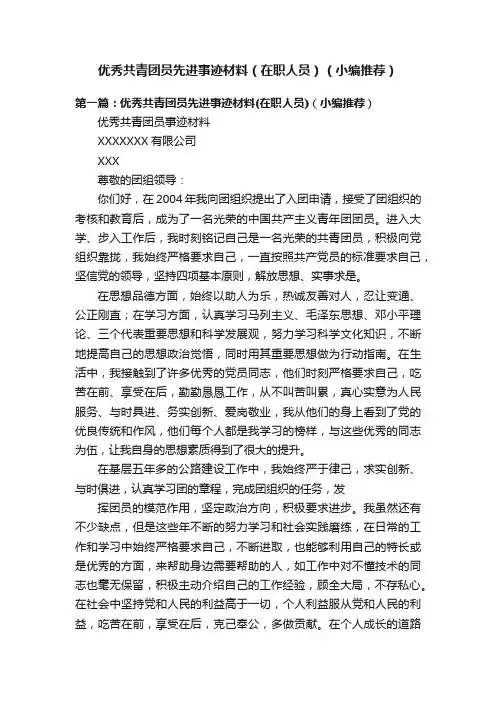 优秀共青团员先进事迹材料（在职人员）（小编推荐）

第一篇：优秀共青团员先进事迹材料(在职人员)（小编推荐）

优秀共青团员事迹材料

XXXXXXX 有限公司

XXX

尊敬的团组领导：

你们好，在 2004 年我向团组织提出了入团申请，接受了团组织的考核和教育后，成为了一名光荣的中国共产主义青年团团员。进入大学、步入工作后，我时刻铭记自己是一名光荣的共青团员，积极向党组织靠拢，我始终严格要求自己，一直按照共产党员的标准要求自己，坚信党的领导，坚持四项基本原则，解放思想、实事求是。

在思想品德方面，始终以助人为乐，热诚友善对人，忍让变通、公正刚直；在学习方面，认真学习马列主义、毛泽东思想、邓小平理论、三个代表重要思想和科学发展观，努力学习科学文化知识，不断地提高自己的思想政治觉悟，同时用其重要思想做为行动指南。在生活中，我接触到了许多优秀的党员同志，他们时刻严格要求自己，吃苦在前、享受在后，勤勤恳恳工作，从不叫苦叫累，真心实意为人民服务、与时具进、务实创新、爱岗敬业，我从他们的身上看到了党的优良传统和作风，他们每个人都是我学习的榜样，与这些优秀的同志为伍，让我自身的思想素质得到了很大的提升。

在基层五年多的公路建设工作中，我始终严于律己，求实创新、与时俱进，认真学习团的章程，完成团组织的任务，发

挥团员的模范作用，坚定政治方向，积极要求进步。我虽然还有不少缺点，但是这些年不断的努力学习和社会实践磨练，在日常的工作和学习中始终严格要求自己，不断进取，也能够利用自己的特长或是优秀的方面，来帮助身边需要帮助的人，如工作中对不懂技术的同志也毫无保留，积极主动介绍自己的工作经验，顾全大局，不存私心。在社会中坚持党和人民的利益高于一切，个人利益服从党和人民的利益，吃苦在前，享受在后，克己奉公，多做贡献。在个人成长的道路